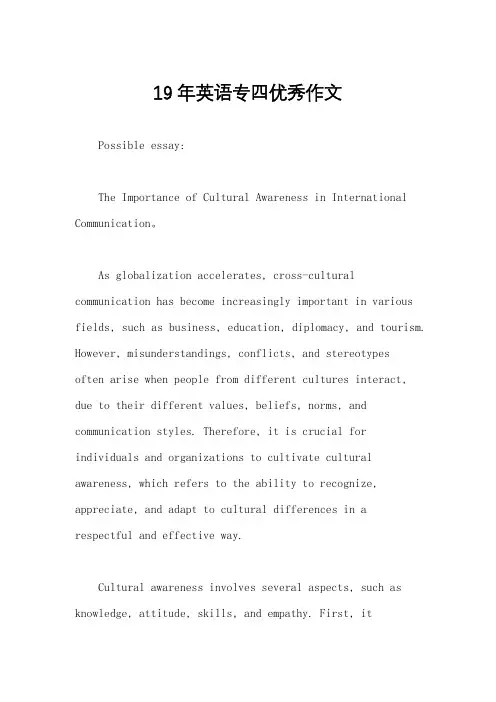 19年英语专四优秀作文

Possible essay:

The Importance of Cultural Awareness in International Communication。

As globalization accelerates, cross-cultural communication has become increasingly important in various fields, such as business, education, diplomacy, and tourism. However, misunderstandings, conflicts, and stereotypes often arise when people from different cultures interact, due to their different values, beliefs, norms, and communication styles. Therefore, it is crucial for individuals and organizations to cultivate cultural awareness, which refers to the ability to recognize, appreciate, and adapt to cultural differences in a respectful and effective way.

Cultural awareness involves several aspects, such as knowledge, attitude, skills, and empathy. First, it